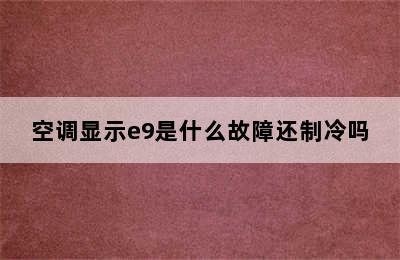 空调显示e9是什么故障还制冷吗